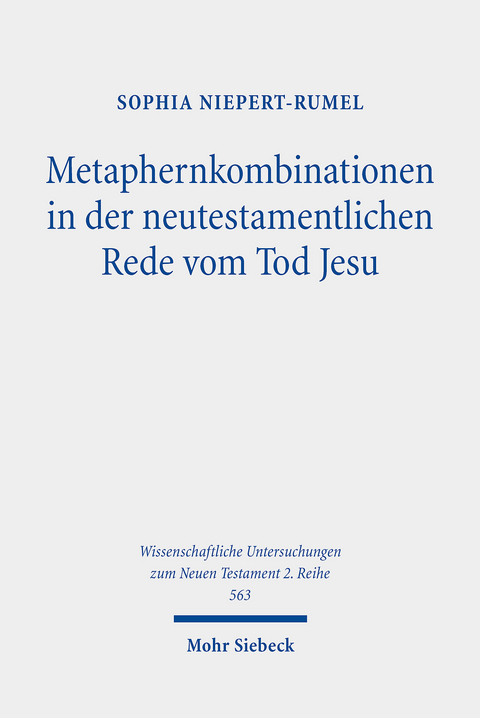 SOPHIA NIEPERT-RUMEL

Metaphernkombinationen in der neutestamentlichen Rede vom Tod Jesu

Wissenschaftliche Untersuchungen zum Neuen Testament 2. Reihe
563

Mohr Siebeck